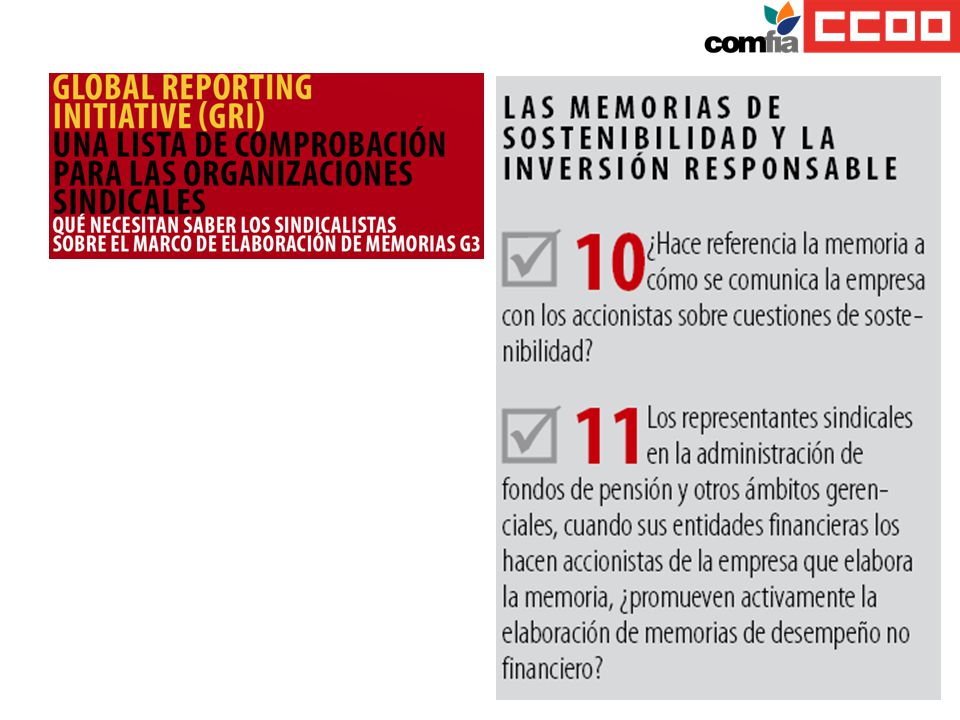 comfia CCOO

GLOBAL REPORTING INITIATIVE (GRI)
UNA LISTA DE COMPROBACIÓN PARA LAS ORGANIZACIONES SINDICALES
QUÉ NECESITAN SABER LOS SINDICALISTAS SOBRE EL MARCO DE ELABORACIÓN DE MEMORIAS G3

LAS MEMORIAS DE SOSTENIBILIDAD Y LA INVERSIÓN RESPONSABLE

10 ¿Hace referencia la memoria a cómo se comunica la empresa con los accionistas sobre cuestiones de sostenibilidad?

11 Los representantes sindicales en la administración de fondos de pensión y otros ámbitos gerenciales, cuando sus entidades financieras los hacen accionistas de la empresa que elabora la memoria, ¿promueven activamente la elaboración de memorias de desempeño no financiero?